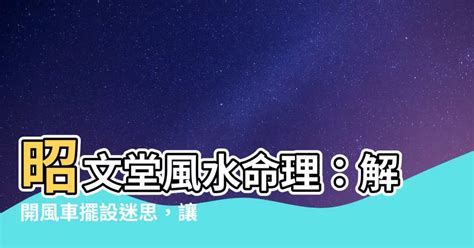 昭文堂風水命理：解開風車擺設迷思，讓